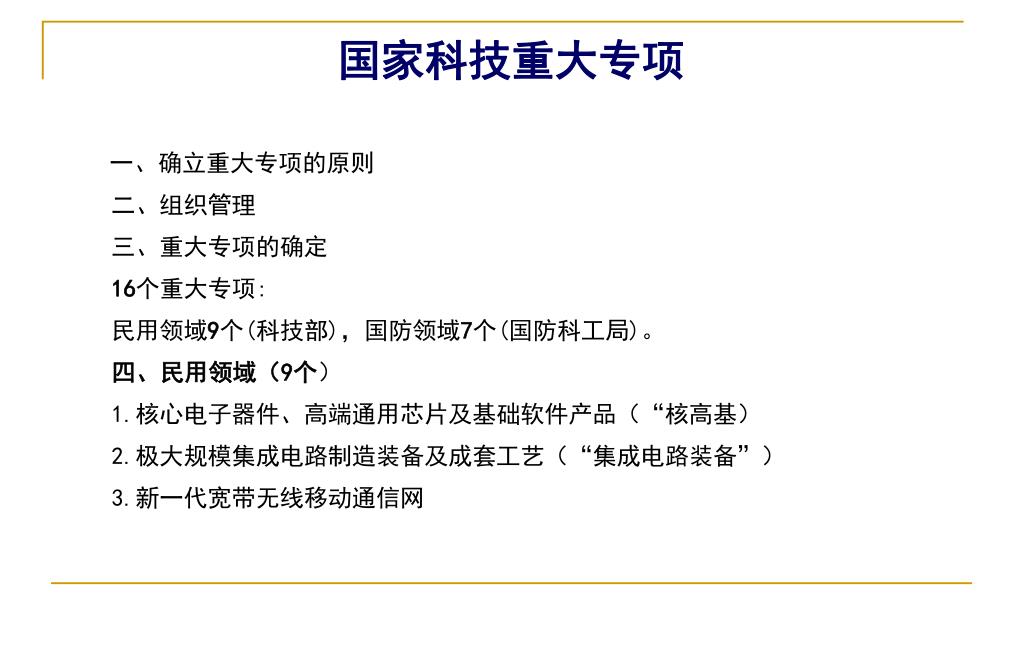 国家科技重大专项

一、确立重大专项的原则

二、组织管理

三、重大专项的确定

16个重大专项:

民用领域9个(科技部)，国防领域7个(国防科工局)。

四、民用领域（9个）

1. 核心电子器件、高端通用芯片及基础软件产品（“核高基）

2. 极大规模集成电路制造装备及成套工艺（“集成电路装备”）

3. 新一代宽带无线移动通信网